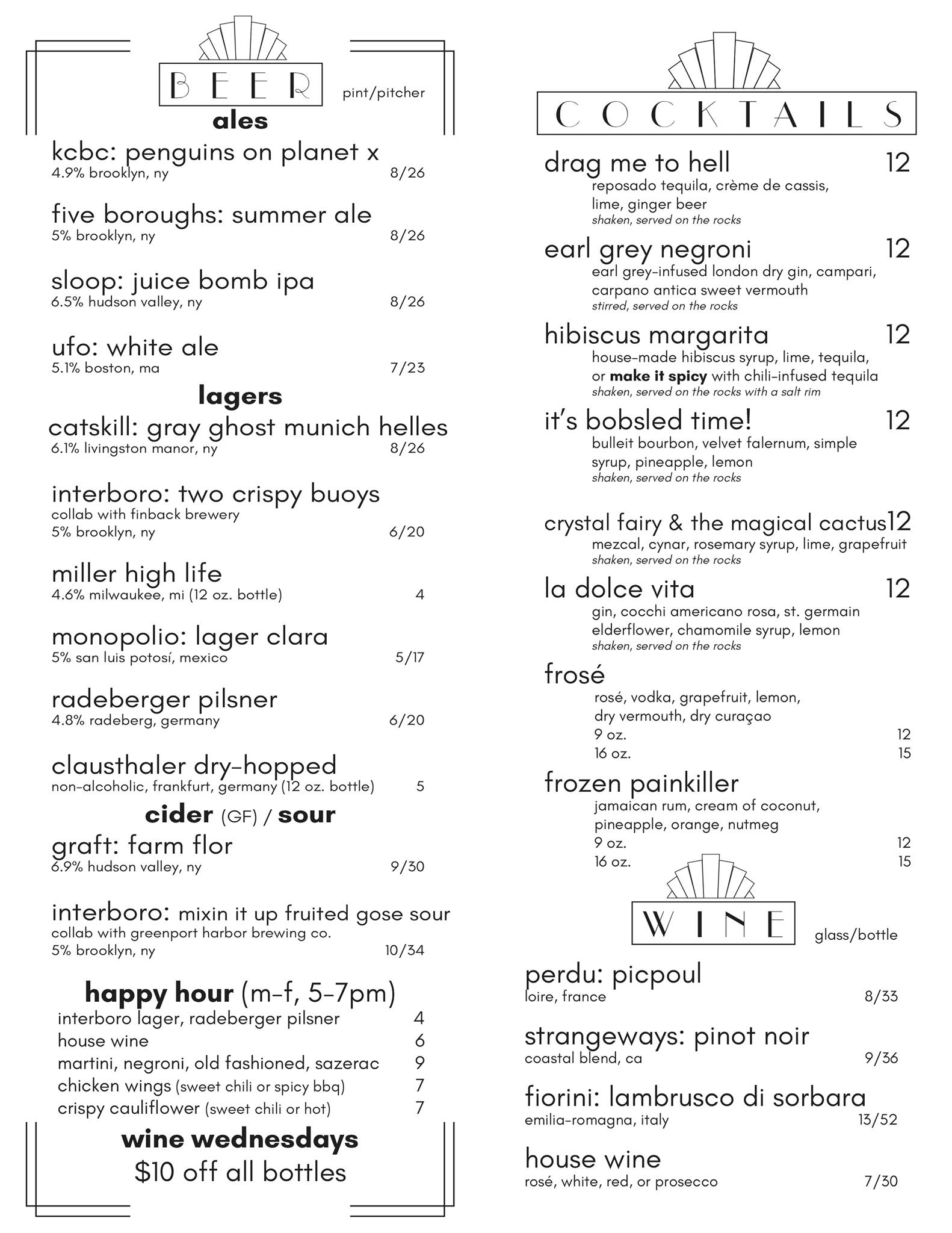 BEER

pint/pitcher

ales

kcbc: penguins on planet x
4.9% brooklyn, ny 8/26

five boroughs: summer ale
5% brooklyn, ny 8/26

sloop: juice bomb ipa
6.5% hudson valley, ny 8/26

ufo: white ale
5.1% boston, ma 7/23

lagers

catskill: gray ghost munich helles
6.1% livingston manor, ny 8/26

interboro: two crispy buoys
collab with finback brewery
5% brooklyn, ny 6/20

miller high life
4.6% milwaukee, mi (12 oz. bottle) 4

monopolio: lager clara
5% san luis potosí, mexico 5/17

radeberger pilsner
4.8% radeberg, germany 6/20

clausthaler dry-hopped
non-alcoholic, frankfurt, germany (12 oz. bottle) 5

cider (GF) / sour

graft: farm flor
6.9% hudson valley, ny 9/30

interboro: mixin it up fruited gose sour
collab with greenport harbor brewing co.
5% brooklyn, ny 10/34

happy hour (m-f, 5-7pm)
interboro lager, radeberger pilsner 4
house wine 6
martini, negroni, old fashioned, sazerac 9
chicken wings (sweet chili or spicy bbq) 7
crispy cauliflower (sweet chili or hot) 7

wine wednesdays
$10 off all bottles

COCKTAILS

drag me to hell 12
reposado tequila, crème de cassis, lime, ginger beer
shaken, served on the rocks

earl grey negroni 12
earl grey-infused london dry gin, campari, carpano antica sweet vermouth
stirred, served on the rocks

hibiscus margarita 12
house-made hibiscus syrup, lime, tequila, or make it spicy with chili-infused tequila
shaken, served on the rocks with a salt rim

it's bobsled time! 12
bulleit bourbon, velvet falernum, simple syrup, pineapple, lemon
shaken, served on the rocks

crystal fairy & the magical cactus 12
mezcal, cynar, rosemary syrup, lime, grapefruit
shaken, served on the rocks

la dolce vita 12
gin, cocchi americano rosa, st. germain elderflower, chamomile syrup, lemon
shaken, served on the rocks

frosé
rosé, vodka, grapefruit, lemon, dry vermouth, dry curaçao
9 oz. 12
16 oz. 15

frozen painkiller
jamaican rum, cream of coconut, pineapple, orange, nutmeg
9 oz. 12
16 oz. 15

WINE

glass/bottle

perdu: picpoul
loire, france 8/33

strangeways: pinot noir
coastal blend, ca 9/36

fiorini: lambrusco di sorbara
emilia-romagna, italy 13/52

house wine
rosé, white, red, or prosecco 7/30